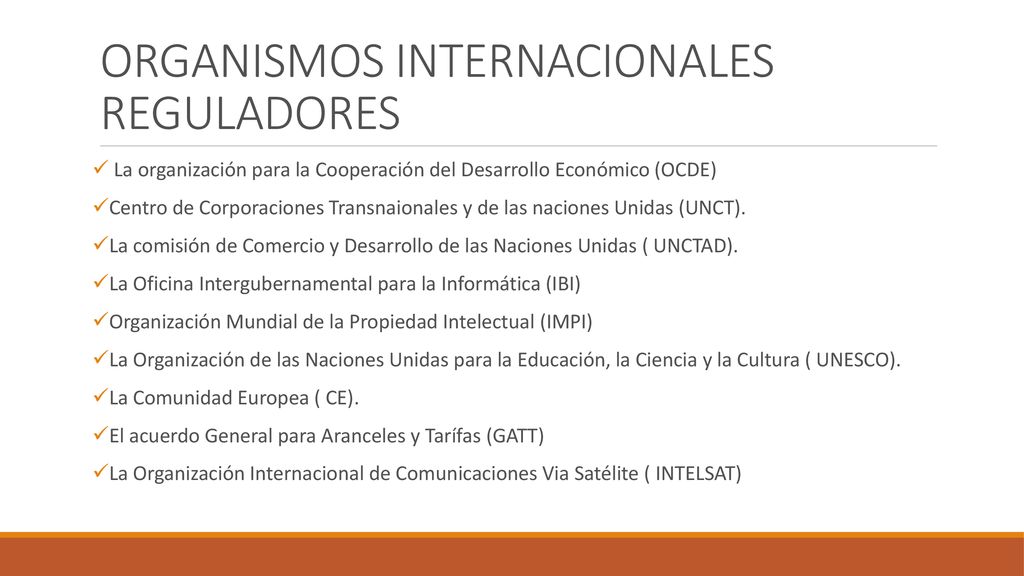 ORGANISMOS INTERNACIONALES REGULADORES

✓ La organización para la Cooperación del Desarrollo Económico (OCDE)

✓Centro de Corporaciones Transnaionales y de las naciones Unidas (UNCT).

✓La comisión de Comercio y Desarrollo de las Naciones Unidas ( UNCTAD).

✓La Oficina Intergubernamental para la Informática (IBI)

✓Organización Mundial de la Propiedad Intelectual (IMPI)

✓La Organización de las Naciones Unidas para la Educación, la Ciencia y la Cultura ( UNESCO).

✓La Comunidad Europea ( CE).

✓El acuerdo General para Aranceles y Tarífas (GATT)

✓La Organización Internacional de Comunicaciones Via Satélite ( INTELSAT)